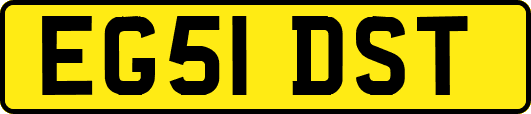 EG51 DST